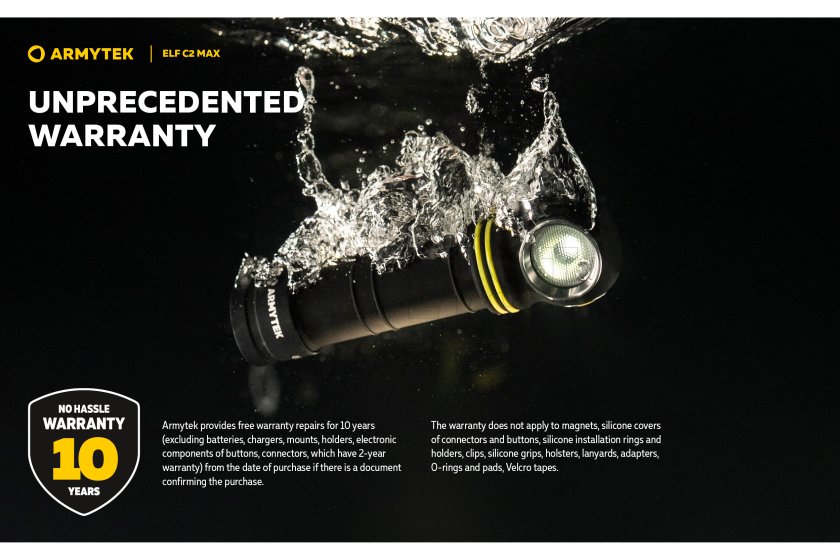 ARMYTEK | ELF C2 MAX

UNPRECEDENTED WARRANTY

ARMYTEK

NO HASSLE
WARRANTY
10
YEARS

Armytek provides free warranty repairs for 10 years (excluding batteries, chargers, mounts, holders, electronic components of buttons, connectors, which have 2-year warranty) from the date of purchase if there is a document confirming the purchase.

The warranty does not apply to magnets, silicone covers of connectors and buttons, silicone installation rings and holders, clips, silicone grips, holsters, lanyards, adapters, O-rings and pads, Velcro tapes.